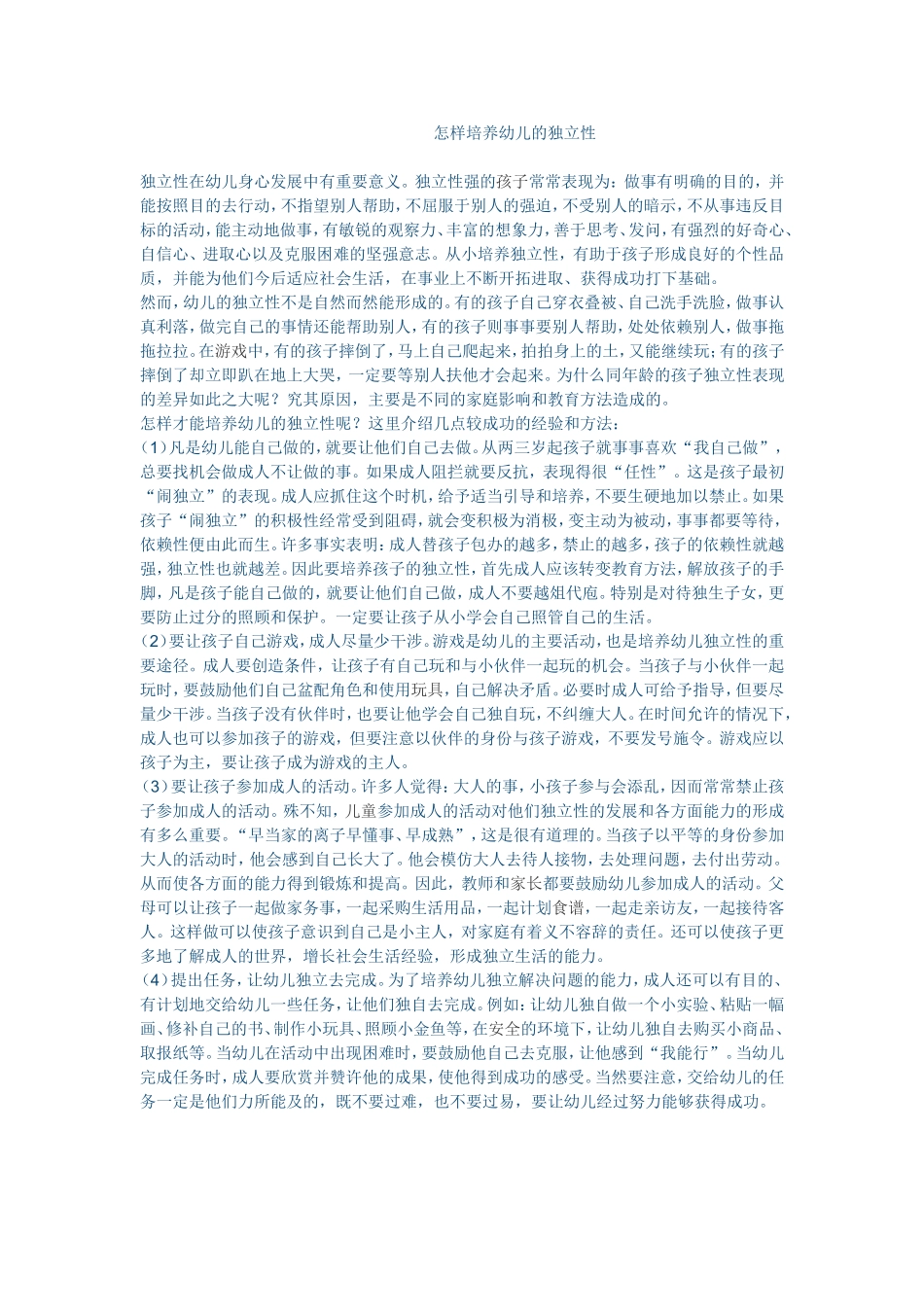 怎样培养幼儿的独立性

独立性在幼儿身心发展中有重要意义。独立性强的孩子常常表现为：做事有明确的目的，并能按照目的去行动，不指望别人帮助，不屈服于别人的强迫，不受别人的暗示，不从事违反目标的活动，能主动地做事，有敏锐的观察力、丰富的想象力，善于思考、发问，有强烈的好奇心、自信心、进取心以及克服困难的坚强意志。从小培养独立性，有助于孩子形成良好的个性品质，并能为他们今后适应社会生活，在事业上不断开拓进取、获得成功打下基础。
然而，幼儿的独立性不是自然而然能形成的。有的孩子自己穿衣叠被、自己洗手洗脸，做事认真利落，做完自己的事情还能帮助别人，有的孩子则事事要别人帮助，处处依赖别人，做事拖拖拉拉。在游戏中，有的孩子摔倒了，马上自己爬起来，拍拍身上的土，又能继续玩；有的孩子摔倒了却立即趴在地上大哭，一定要等别人扶他才会起来。为什么同年龄的孩子独立性表现的差异如此之大呢？究其原因，主要是不同的家庭影响和教育方法造成的。
怎样才能培养幼儿的独立性呢？这里介绍几点较成功的经验和方法：
（1）凡是幼儿能自己做的，就要让他们自己去做。从两三岁起孩子就事事喜欢“我自己做”，总要找机会做成人不让做的事。如果成人阻拦就要反抗，表现得很“任性”。这是孩子最初“闹独立”的表现。成人应抓住这个时机，给予适当引导和培养，不要生硬地加以禁止。如果孩子“闹独立”的积极性经常受到阻碍，就会变积极为消极，变主动为被动，事事都要等待，依赖性便由此而生。许多事实表明：成人替孩子包办的越多，禁止的越多，孩子的依赖性就越强，独立性也就越差。因此要培养孩子的独立性，首先成人应该转变教育方法，解放孩子的手脚，凡是孩子能自己做的，就要让他们自己做，成人不要越俎代庖。特别是对待独生子女，更要防止过分的照顾和保护。一定要让孩子从小学会自己照管自己的生活。
（2）要让孩子自己游戏，成人尽量少干涉。游戏是幼儿的主要活动，也是培养幼儿独立性的重要途径。成人要创造条件，让孩子有自己玩和与小伙伴一起玩的机会。当孩子与小伙伴一起玩时，要鼓励他们自己盆配角色和使用玩具，自己解决矛盾。必要时成人可给予指导，但要尽量少干涉。当孩子没有伙伴时，也要让他学会自己独自玩，不纠缠大人。在时间允许的情况下，成人也可以参加孩子的游戏，但要注意以伙伴的身份与孩子游戏，不要发号施令。游戏应以孩子为主，要让孩子成为游戏的主人。
（3）要让孩子参加成人的活动。许多人觉得：大人的事，小孩子参与会添乱，因而常常禁止孩子参加成人的活动。殊不知，儿童参加成人的活动对他们独立性的发展和各方面能力的形成有多么重要。“早当家的离子早懂事、早成熟”，这是很有道理的。当孩子以平等的身份参加大人的活动时，他会感到自己长大了。他会模仿大人去待人接物，去处理问题，去付出劳动。从而使各方面的能力得到锻炼和提高。因此，教师和家长都要鼓励幼儿参加成人的活动。父母可以让孩子一起做家务事，一起采购生活用品，一起计划食谱，一起走亲访友，一起接待客人。这样做可以使孩子意识到自己是小主人，对家庭有着义不容辞的责任。还可以使孩子更多地了解成人的世界，增长社会生活经验，形成独立生活的能力。
（4）提出任务，让幼儿独立去完成。为了培养幼儿独立解决问题的能力，成人还可以有目的、有计划地交给幼儿一些任务，让他们独自去完成。例如：让幼儿独自做一个小实验、粘贴一幅画、修补自己的书、制作小玩具、照顾小金鱼等，在安全的环境下，让幼儿独自去购买小商品、取报纸等。当幼儿在活动中出现困难时，要鼓励他自己去克服，让他感到“我能行”。当幼儿完成任务时，成人要欣赏并赞许他的成果，使他得到成功的感受。当然要注意，交给幼儿的任务一定是他们力所能及的，既不要过难，也不要过易，要让幼儿经过努力能够获得成功。